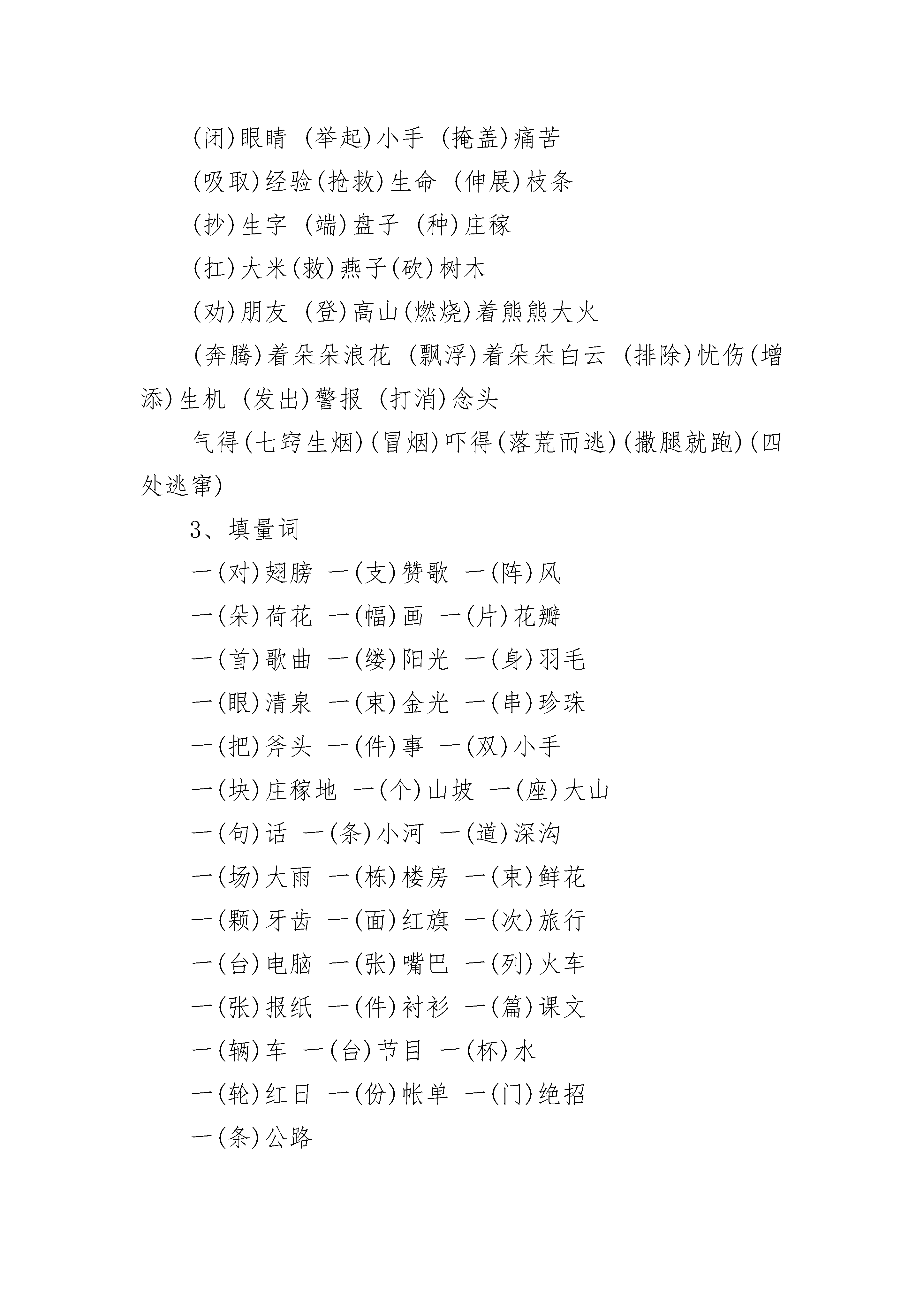 (闭)眼睛 (举起)小手 (掩盖)痛苦

(吸取)经验(抢救)生命 (伸展)枝条

(抄)生字 (端)盘子 (种)庄稼

(扛)大米(救)燕子(砍)树木

(劝)朋友 (登)高山(燃烧)着熊熊大火

(奔腾)着朵朵浪花 (飘浮)着朵朵白云 (排除)忧伤(增添)生机 (发出)警报 (打消)念头

气得(七窍生烟)(冒烟)吓得(落荒而逃)(撒腿就跑)(四处逃窜)

3、填量词

一(对)翅膀 一(支)赞歌 一(阵)风

一(朵)荷花 一(幅)画 一(片)花瓣

一(首)歌曲 一(缕)阳光 一(身)羽毛

一(眼)清泉 一(束)金光 一(串)珍珠

一(把)斧头 一(件)事 一(双)小手

一(块)庄稼地 一(个)山坡 一(座)大山

一(句)话 一(条)小河 一(道)深沟

一(场)大雨 一(栋)楼房 一(束)鲜花

一(颗)牙齿 一(面)红旗 一(次)旅行

一(台)电脑 一(张)嘴巴 一(列)火车

一(张)报纸 一(件)衬衫 一(篇)课文

一(辆)车 一(台)节目 一(杯)水

一(轮)红日 一(份)帐单 一(门)绝招

一(条)公路